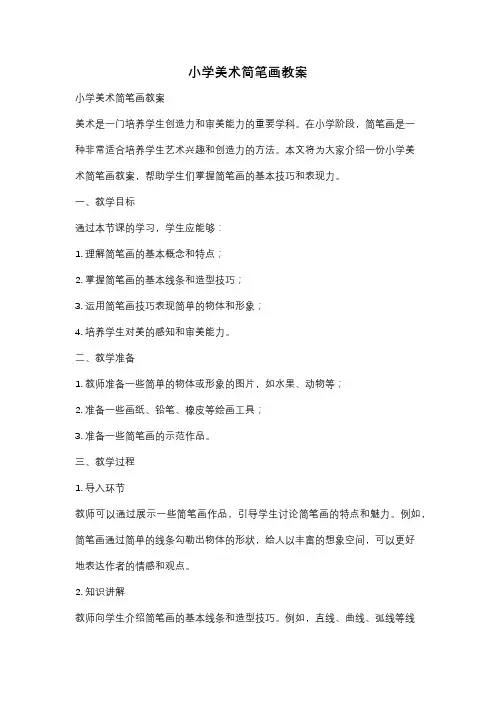 小学美术简笔画教案

小学美术简笔画教案

美术是一门培养学生创造力和审美能力的重要学科。在小学阶段，简笔画是一种非常适合培养学生艺术兴趣和创造力的方法。本文将为大家介绍一份小学美术简笔画教案，帮助学生们掌握简笔画的基本技巧和表现力。

一、教学目标

通过本节课的学习，学生应能够：

1. 理解简笔画的基本概念和特点；

2. 掌握简笔画的基本线条和造型技巧；

3. 运用简笔画技巧表现简单的物体和形象；

4. 培养学生对美的感知和审美能力。

二、教学准备

1. 教师准备一些简单的物体或形象的图片，如水果、动物等；

2. 准备一些画纸、铅笔、橡皮等绘画工具；

3. 准备一些简笔画的示范作品。

三、教学过程

1. 导入环节

教师可以通过展示一些简笔画作品，引导学生讨论简笔画的特点和魅力。例如，简笔画通过简单的线条勾勒出物体的形状，给人以丰富的想象空间，可以更好地表达作者的情感和观点。

2. 知识讲解

教师向学生介绍简笔画的基本线条和造型技巧。例如，直线、曲线、弧线等线